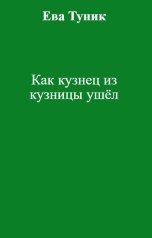 Ева Туник

Как кузнец из кузницы ушёл